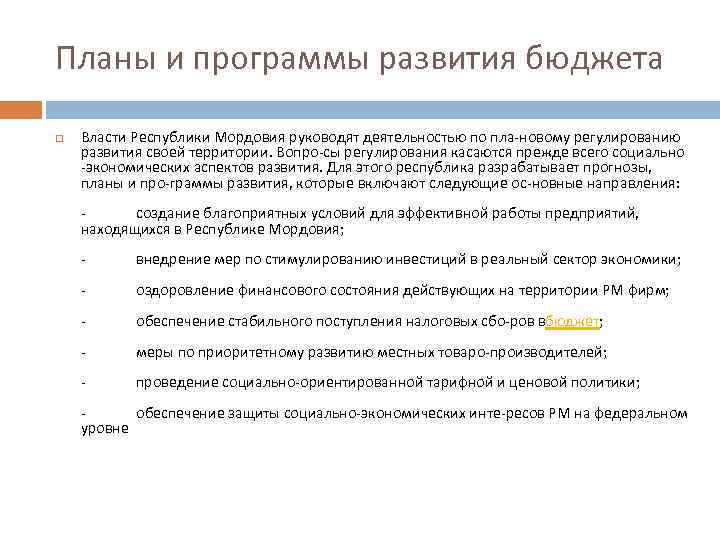 Планы и программы развития бюджета

Власти Республики Мордовия руководят деятельностью по пла-новому регулированию развития своей территории. Вопро-сы регулирования касаются прежде всего социально -экономических аспектов развития. Для этого республика разрабатывает прогнозы, планы и про-граммы развития, которые включают следующие ос-новные направления:

- создание благоприятных условий для эффективной работы предприятий, находящихся в Республике Мордовия;

- внедрение мер по стимулированию инвестиций в реальный сектор экономики;

- оздоровление финансового состояния действующих на территории РМ фирм;

- обеспечение стабильного поступления налоговых сбо-ров вбюджет;

- меры по приоритетному развитию местных товаро-производителей;

- проведение социально-ориентированной тарифной и ценовой политики;

- обеспечение защиты социально-экономических инте-ресов РМ на федеральном уровне